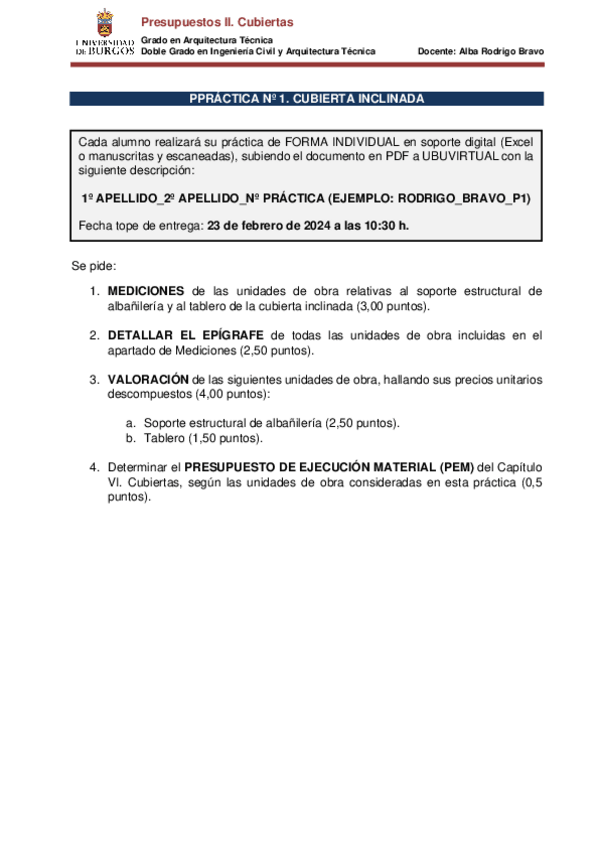 UNIVERSIDAD DE BURGOS

Presupuestos II. Cubiertas

Grado en Arquitectura Técnica
Doble Grado en Ingeniería Civil y Arquitectura Técnica

Docente: Alba Rodrigo Bravo

PPRÁCTICA Nº 1. CUBIERTA INCLINADA

Cada alumno realizará su práctica de FORMA INDIVIDUAL en soporte digital (Excel o manuscritas y escaneadas), subiendo el documento en PDF a UBUVIRTUAL con la siguiente descripción:

1º APELLIDO_2º APELLIDO_Nº PRÁCTICA (EJEMPLO: RODRIGO_BRAVO_P1)

Fecha tope de entrega: 23 de febrero de 2024 a las 10:30 h.

Se pide:

1. MEDICIONES de las unidades de obra relativas al soporte estructural de albañilería y al tablero de la cubierta inclinada (3,00 puntos).

2. DETALLAR EL EPÍGRAFE de todas las unidades de obra incluidas en el apartado de Mediciones (2,50 puntos).

3. VALORACIÓN de las siguientes unidades de obra, hallando sus precios unitarios descompuestos (4,00 puntos):

a. Soporte estructural de albañilería (2,50 puntos).
b. Tablero (1,50 puntos).

4. Determinar el PRESUPUESTO DE EJECUCIÓN MATERIAL (PEM) del Capítulo VI. Cubiertas, según las unidades de obra consideradas en esta práctica (0,5 puntos).